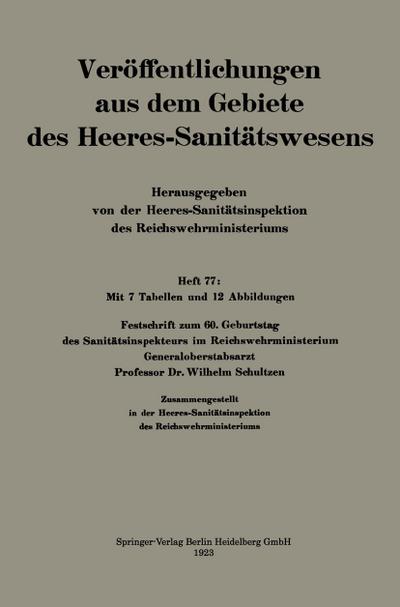 Veröffentlichungen aus dem Gebiete des Heeres-Sanitätswesens

Herausgegeben von der Heeres-Sanitätsinspektion des Reichswehrministeriums

Heft 77:
Mit 7 Tabellen und 12 Abbildungen

Festschrift zum 60. Geburtstag des Sanitätsinspekteurs im Reichswehrministerium Generaloberstabsarzt Professor Dr. Wilhelm Schultzen

Zusammengestellt in der Heeres-Sanitätsinspektion des Reichswehrministeriums

Springer-Verlag Berlin Heidelberg GmbH
1923